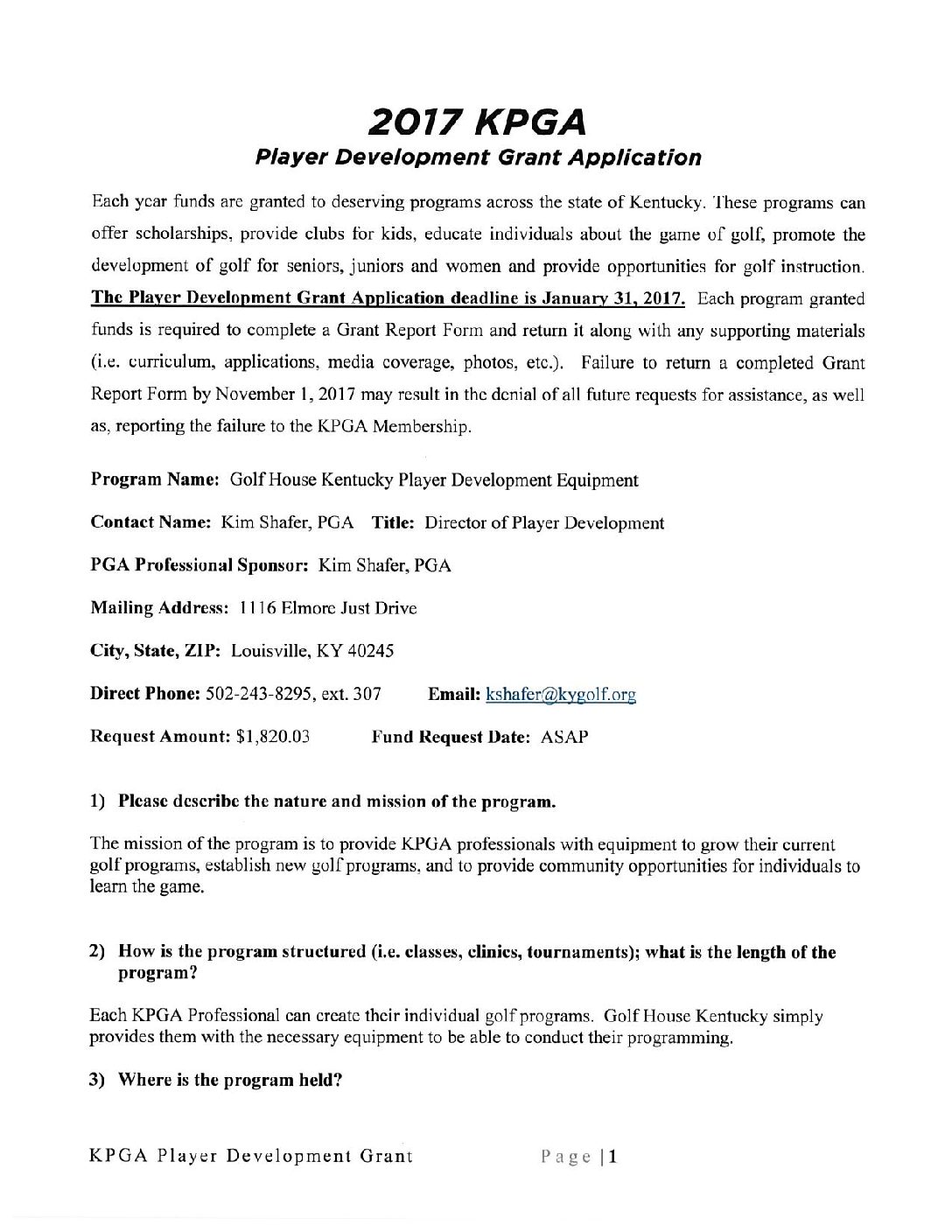 2017 KPGA
Player Development Grant Application

Each year funds are granted to deserving programs across the state of Kentucky. These programs can offer scholarships, provide clubs for kids, educate individuals about the game of golf, promote the development of golf for seniors, juniors and women and provide opportunities for golf instruction. The Player Development Grant Application deadline is January 31, 2017. Each program granted funds is required to complete a Grant Report Form and return it along with any supporting materials (i.e. curriculum, applications, media coverage, photos, etc.). Failure to return a completed Grant Report Form by November 1, 2017 may result in the denial of all future requests for assistance, as well as, reporting the failure to the KPGA Membership.

Program Name: Golf House Kentucky Player Development Equipment

Contact Name: Kim Shafer, PGA Title: Director of Player Development

PGA Professional Sponsor: Kim Shafer, PGA

Mailing Address: 1116 Elmore Just Drive

City, State, ZIP: Louisville, KY 40245

Direct Phone: 502-243-8295, ext. 307 Email: kshafer@kygolf.org

Request Amount: $1,820.03 Fund Request Date: ASAP

1) Please describe the nature and mission of the program.

The mission of the program is to provide KPGA professionals with equipment to grow their current golf programs, establish new golf programs, and to provide community opportunities for individuals to learn the game.

2) How is the program structured (i.e. classes, clinics, tournaments); what is the length of the program?

Each KPGA Professional can create their individual golf programs. Golf House Kentucky simply provides them with the necessary equipment to be able to conduct their programming.

3) Where is the program held?

KPGA Player Development Grant Page | 1